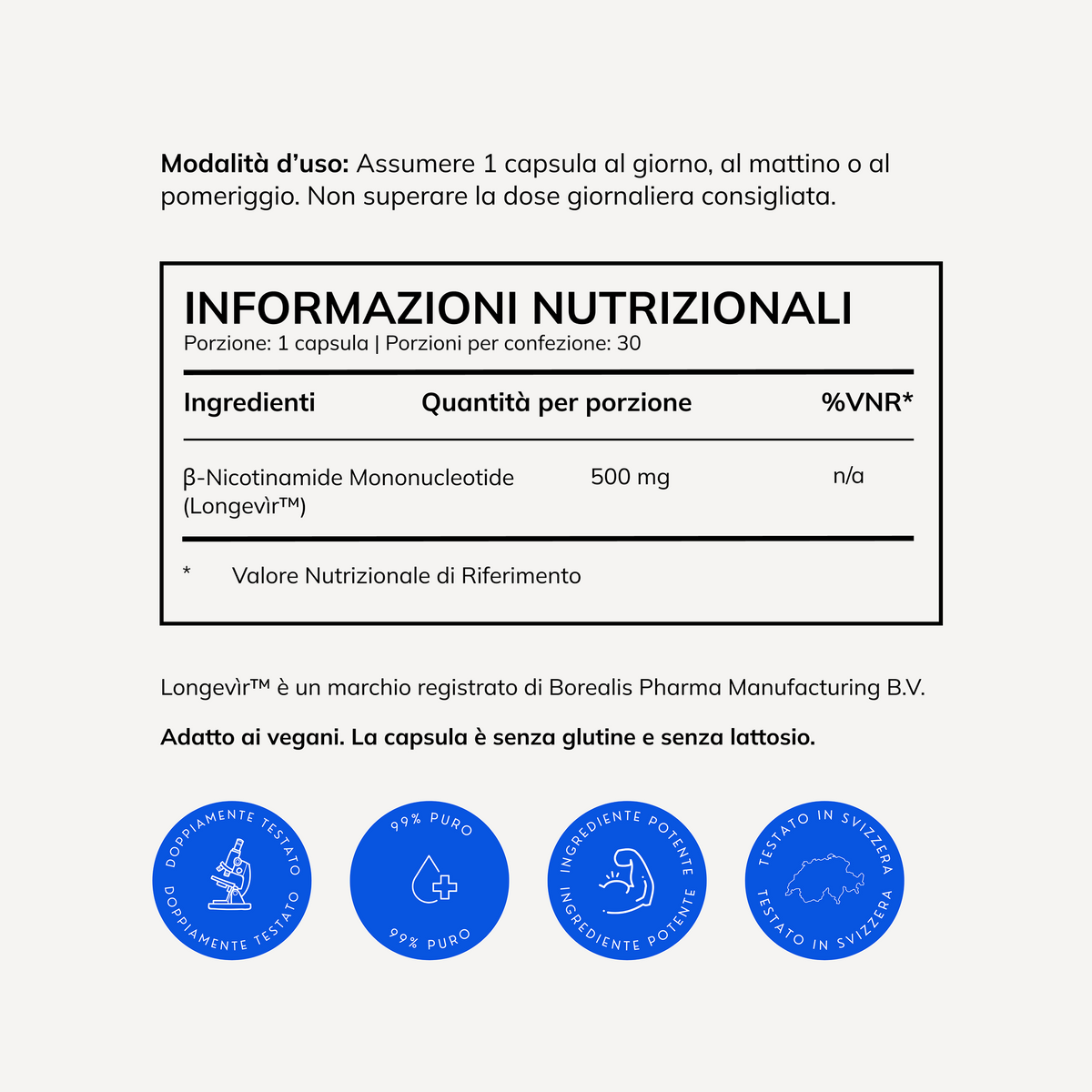 Modalità d'uso: Assumere 1 capsula al giorno, al mattino o al pomeriggio. Non superare la dose giornaliera consigliata.

INFORMAZIONI NUTRIZIONALI
Porzione: 1 capsula | Porzioni per confezione: 30

| Ingredienti | Quantità per porzione | %VNR* |
|---|---|---|
| β-Nicotinamide Mononucleotide (Longevìr™) | 500 mg | n/a |

* Valore Nutrizionale di Riferimento

Longevìr™ è un marchio registrato di Borealis Pharma Manufacturing B.V.

Adatto ai vegani. La capsula è senza glutine e senza lattosio.

DOPPIAMENTE TESTATO
DOPPIAMENTE TESTATO

99% PURO
99% PURO

INGREDIENTE POTENTE
INGREDIENTE POTENTE

TESTATO IN SVIZZERA
TESTATO IN SVIZZERA